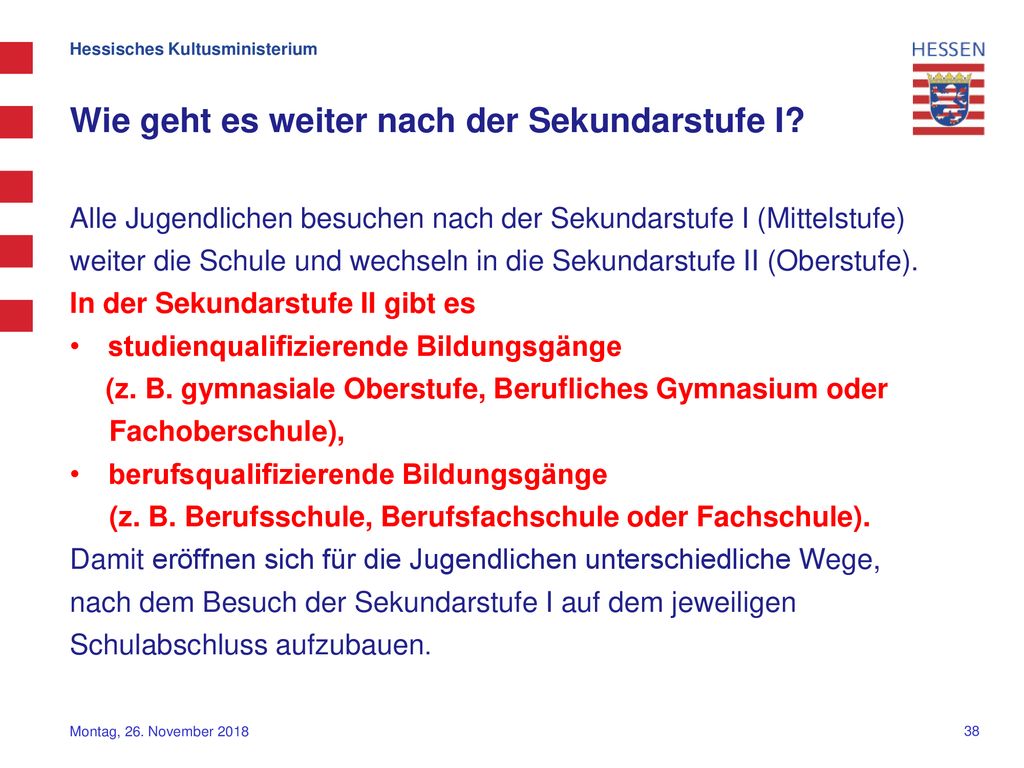 Hessisches Kultusministerium

HESSEN

Wie geht es weiter nach der Sekundarstufe I?

Alle Jugendlichen besuchen nach der Sekundarstufe I (Mittelstufe) weiter die Schule und wechseln in die Sekundarstufe II (Oberstufe).
In der Sekundarstufe II gibt es
• studienqualifizierende Bildungsgänge (z. B. gymnasiale Oberstufe, Berufliches Gymnasium oder Fachoberschule),
• berufsqualifizierende Bildungsgänge (z. B. Berufsschule, Berufsfachschule oder Fachschule).
Damit eröffnen sich für die Jugendlichen unterschiedliche Wege, nach dem Besuch der Sekundarstufe I auf dem jeweiligen Schulabschluss aufzubauen.

Montag, 26. November 2018

38